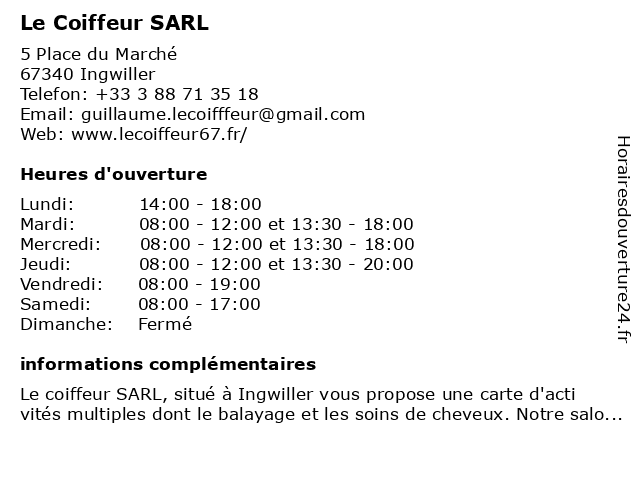 Le Coiffeur SARL

5 Place du Marché
67340 Ingwiller
Telefon: +33 3 88 71 35 18
Email: guillaume.lecoifffeur@gmail.com
Web: www.lecoiffeur67.fr/

Heures d'ouverture

| | |
|---|---|
| Lundi: | 14:00 - 18:00 |
| Mardi: | 08:00 - 12:00 et 13:30 - 18:00 |
| Mercredi: | 08:00 - 12:00 et 13:30 - 18:00 |
| Jeudi: | 08:00 - 12:00 et 13:30 - 20:00 |
| Vendredi: | 08:00 - 19:00 |
| Samedi: | 08:00 - 17:00 |
| Dimanche: | Fermé |

informations complémentaires

Le coiffeur SARL, situé à Ingwiller vous propose une carte d'acti vités multiples dont le balayage et les soins de cheveux. Notre salo...

Horairesdouverture24.fr